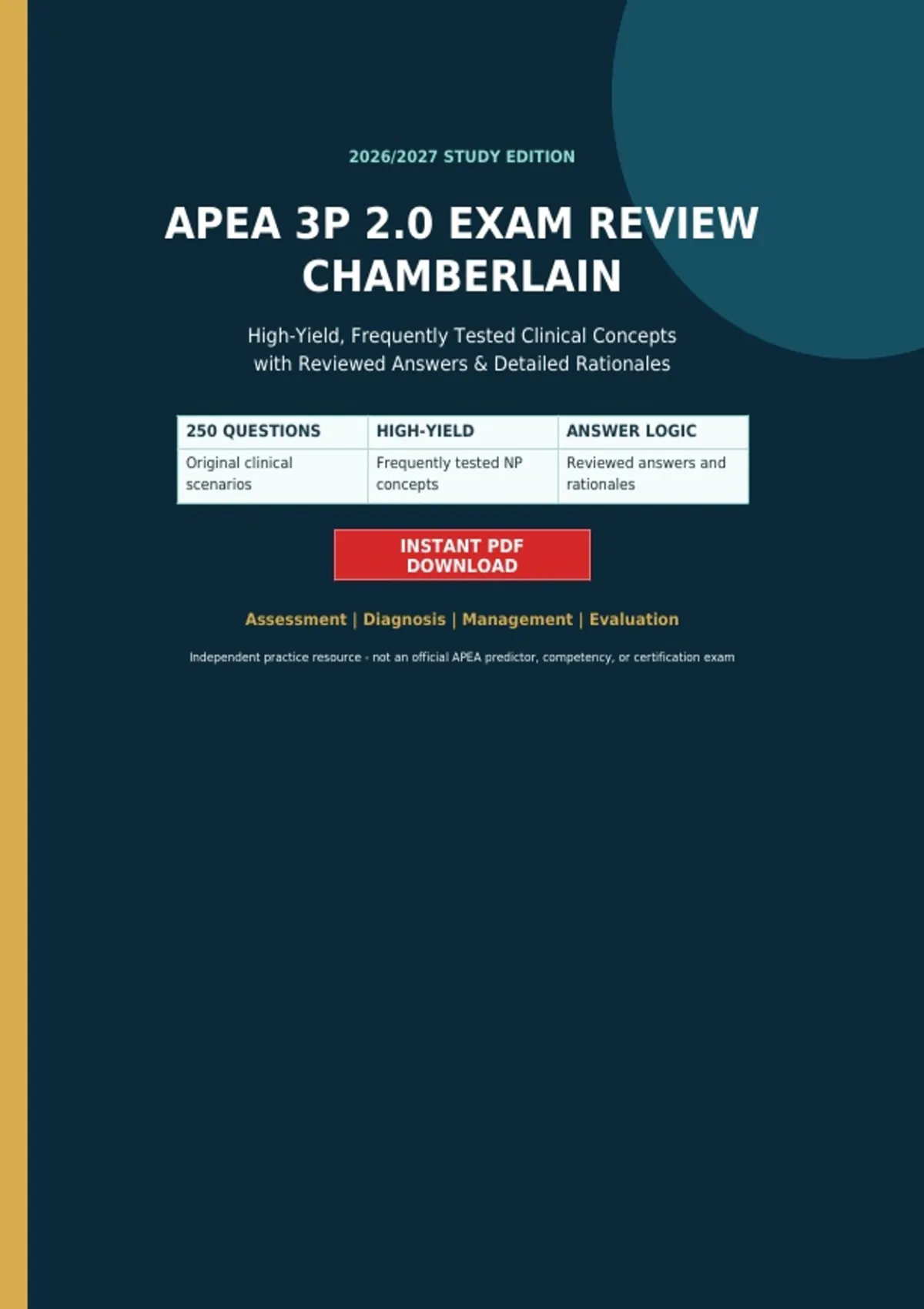 2026/2027 STUDY EDITION

APEA 3P 2.0 EXAM REVIEW CHAMBERLAIN

High-Yield, Frequently Tested Clinical Concepts with Reviewed Answers & Detailed Rationales

| 250 QUESTIONS | HIGH-YIELD | ANSWER LOGIC |
|---|---|---|
| Original clinical scenarios | Frequently tested NP concepts | Reviewed answers and rationales |

INSTANT PDF DOWNLOAD

Assessment | Diagnosis | Management | Evaluation

Independent practice resource - not an official APEA predictor, competency, or certification exam